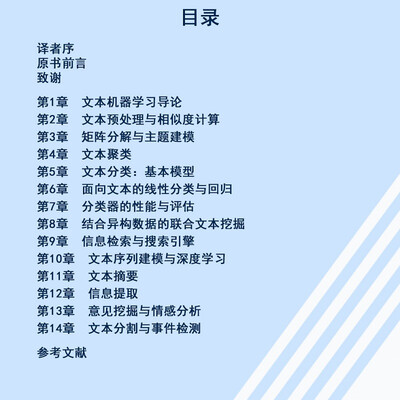 目录

译者序
原书前言
致谢

第1章　文本机器学习导论
第2章　文本预处理与相似度计算
第3章　矩阵分解与主题建模
第4章　文本聚类
第5章　文本分类：基本模型
第6章　面向文本的线性分类与回归
第7章　分类器的性能与评估
第8章　结合异构数据的联合文本挖掘
第9章　信息检索与搜索引擎
第10章　文本序列建模与深度学习
第11章　文本摘要
第12章　信息提取
第13章　意见挖掘与情感分析
第14章　文本分割与事件检测

参考文献